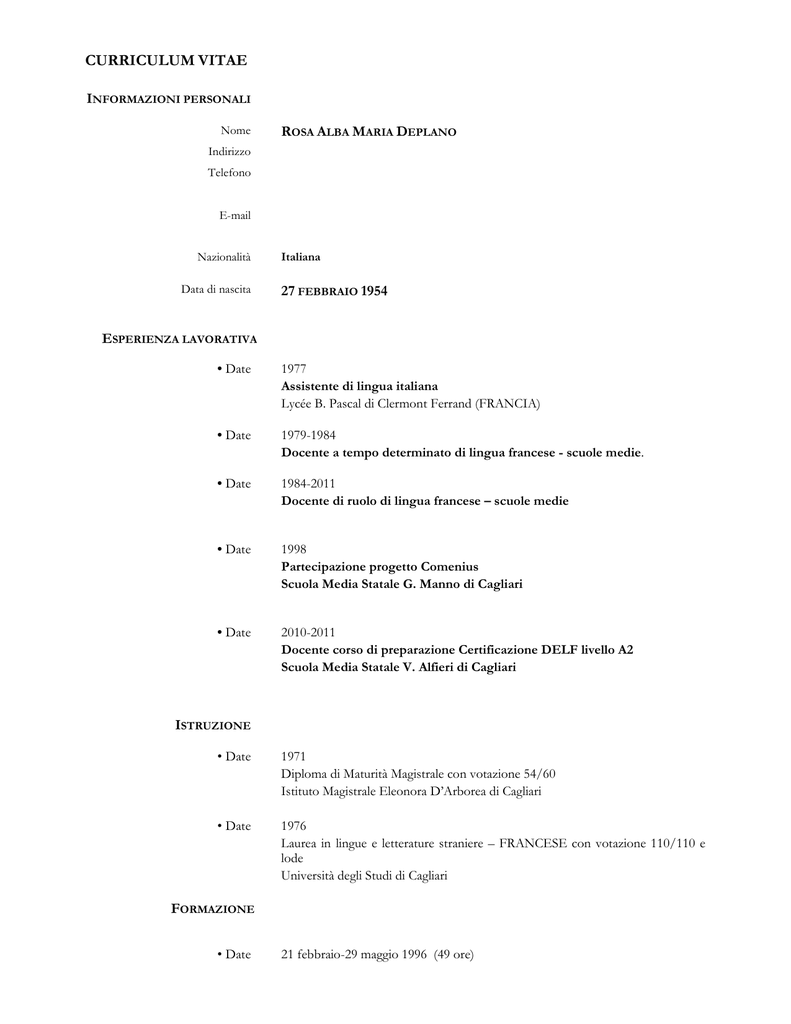 CURRICULUM VITAE

INFORMAZIONI PERSONALI

Nome ROSA ALBA MARIA DEPLANO
Indirizzo
Telefono

E-mail

Nazionalità Italiana

Data di nascita 27 FEBBRAIO 1954

ESPERIENZA LAVORATIVA

• Date 1977
Assistente di lingua italiana
Lycée B. Pascal di Clermont Ferrand (FRANCIA)

• Date 1979-1984
Docente a tempo determinato di lingua francese - scuole medie.

• Date 1984-2011
Docente di ruolo di lingua francese – scuole medie

• Date 1998
Partecipazione progetto Comenius
Scuola Media Statale G. Manno di Cagliari

• Date 2010-2011
Docente corso di preparazione Certificazione DELF livello A2
Scuola Media Statale V. Alfieri di Cagliari

ISTRUZIONE

• Date 1971
Diploma di Maturità Magistrale con votazione 54/60
Istituto Magistrale Eleonora D'Arborea di Cagliari

• Date 1976
Laurea in lingue e letterature straniere – FRANCESE con votazione 110/110 e lode
Università degli Studi di Cagliari

FORMAZIONE

• Date 21 febbraio-29 maggio 1996 (49 ore)